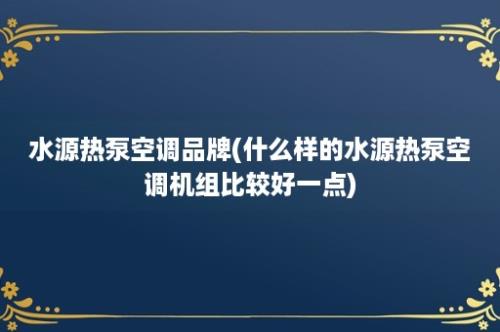 水源热泵空调品牌(什么样的水源热泵空调机组比较好一点)